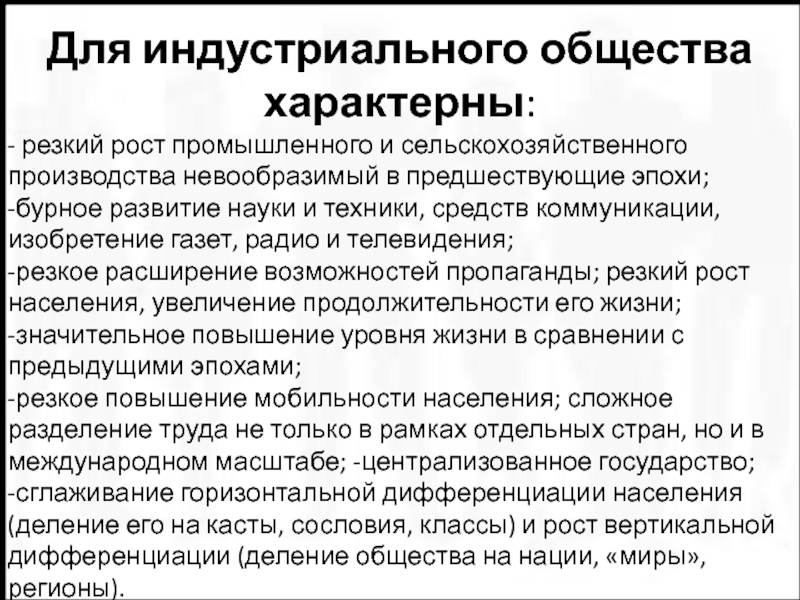 Для индустриального общества характерны:

- резкий рост промышленного и сельскохозяйственного производства невообразимый в предшествующие эпохи;
-бурное развитие науки и техники, средств коммуникации, изобретение газет, радио и телевидения;
-резкое расширение возможностей пропаганды; резкий рост населения, увеличение продолжительности его жизни;
-значительное повышение уровня жизни в сравнении с предыдущими эпохами;
-резкое повышение мобильности населения; сложное разделение труда не только в рамках отдельных стран, но и в международном масштабе; -централизованное государство;
-сглаживание горизонтальной дифференциации населения (деление его на касты, сословия, классы) и рост вертикальной дифференциации (деление общества на нации, «миры», регионы).